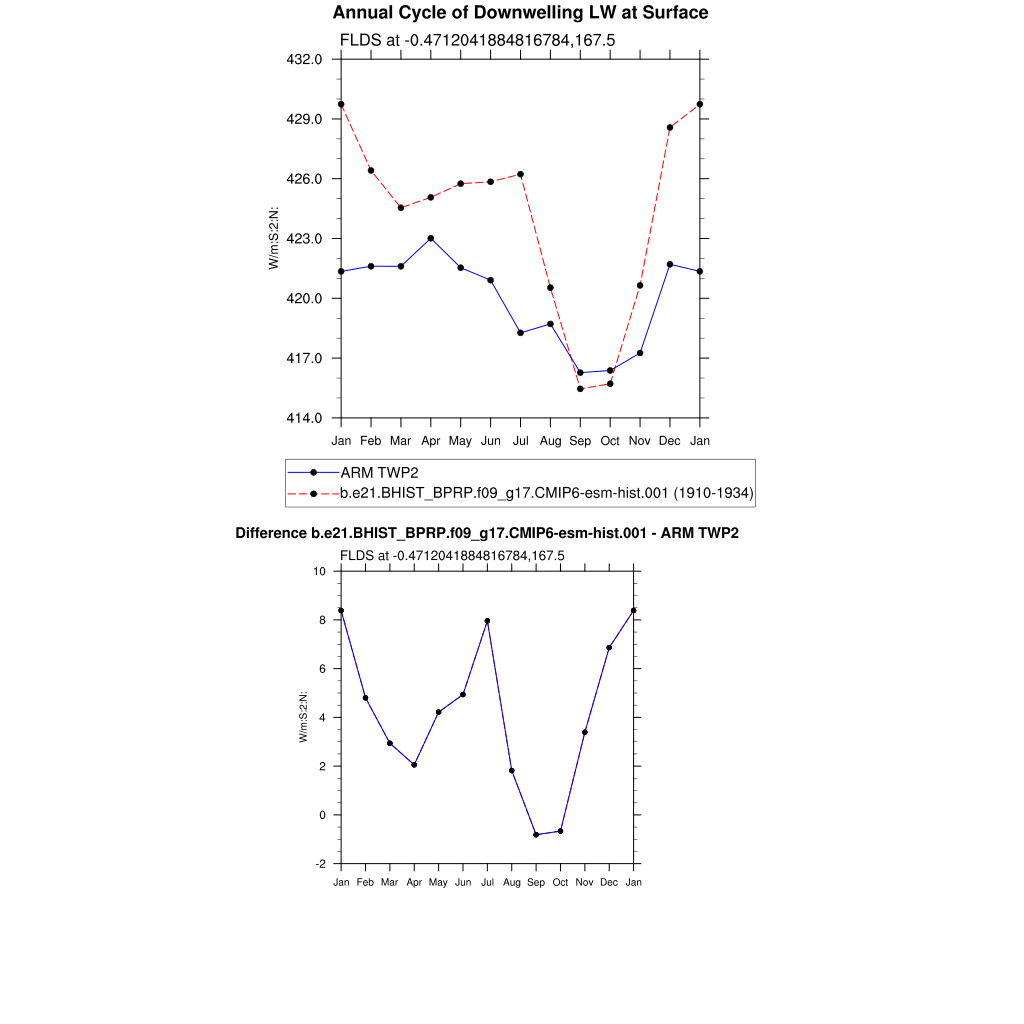 Annual Cycle of Downwelling LW at Surface

FLDS at -0.4712041884816784,167.5

432.0
429.0
426.0
423.0
420.0
417.0
414.0

W/m:S:2:N:

Jan Feb Mar Apr May Jun Jul Aug Sep Oct Nov Dec Jan

ARM TWP2
b.e21.BHIST_BPRP.f09_g17.CMIP6-esm-hist.001 (1910-1934)

Difference b.e21.BHIST_BPRP.f09_g17.CMIP6-esm-hist.001 - ARM TWP2

FLDS at -0.4712041884816784,167.5

10
8
6
4
2
0
-2

W/m:S:2:N:

Jan Feb Mar Apr May Jun Jul Aug Sep Oct Nov Dec Jan